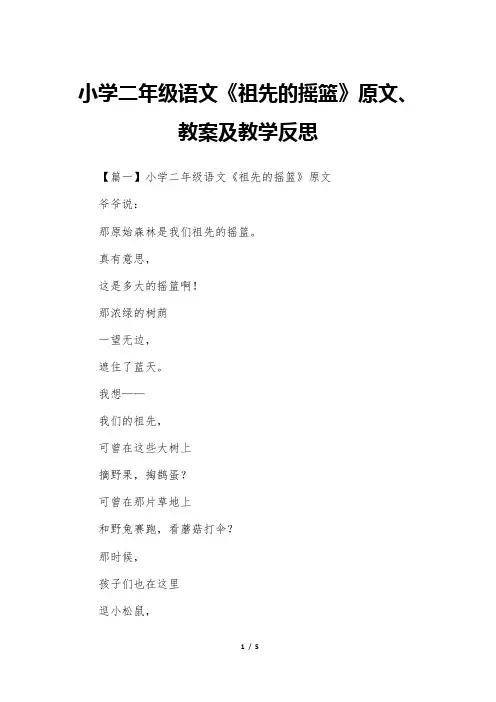 小学二年级语文《祖先的摇篮》原文、教案及教学反思

【篇一】小学二年级语文《祖先的摇篮》原文

爷爷说：

那原始森林是我们祖先的摇篮。

真有意思，

这是多大的摇篮啊！

那浓绿的树荫

一望无边，

遮住了蓝天。

我想——

我们的祖先，

可曾在这些大树上

摘野果，掏鹊蛋？

可曾在那片草地上

和野兔赛跑，看蘑菇打伞？

那时候，

孩子们也在这里

逗小松鼠，

1 / 5